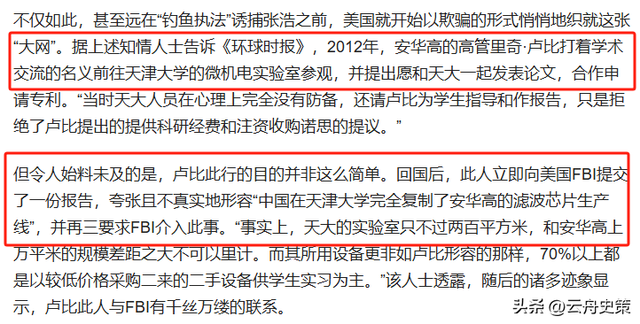 不仅如此，甚至远在“钓鱼执法”诱捕张浩之前，美国就开始以欺骗的形式悄悄地织就这张“大网”。据上述知情人士告诉《环球时报》，2012年，安华高的高管里奇·卢比打着学术交流的名义前往天津大学的微机电实验室参观，并提出愿和天大一起发表论文，合作申请专利。“当时天大人员在心理上完全没有防备，还请卢比为学生指导和作报告，只是拒绝了卢比提出的提供科研经费和注资收购诺思的提议。”

但令人始料未及的是，卢比此行的目的并非这么简单。回国后，此人立即向美国FBI提交了一份报告，夸张且不真实地形容“中国在天津大学完全复制了安华高的滤波芯片生产线”，并再三要求FBI介入此事。“事实上，天大的实验室只不过两百平方米，和安华高上万平米的规模差距之大不可以里计。而其所用设备更非如卢比形容的那样，70%以上都是以较低价格采购二来的二手设备供学生实习为主。”该人士透露，随后的诸多迹象显示，卢比此人与FBI有千丝万缕的联系。

头条 @云舟史策